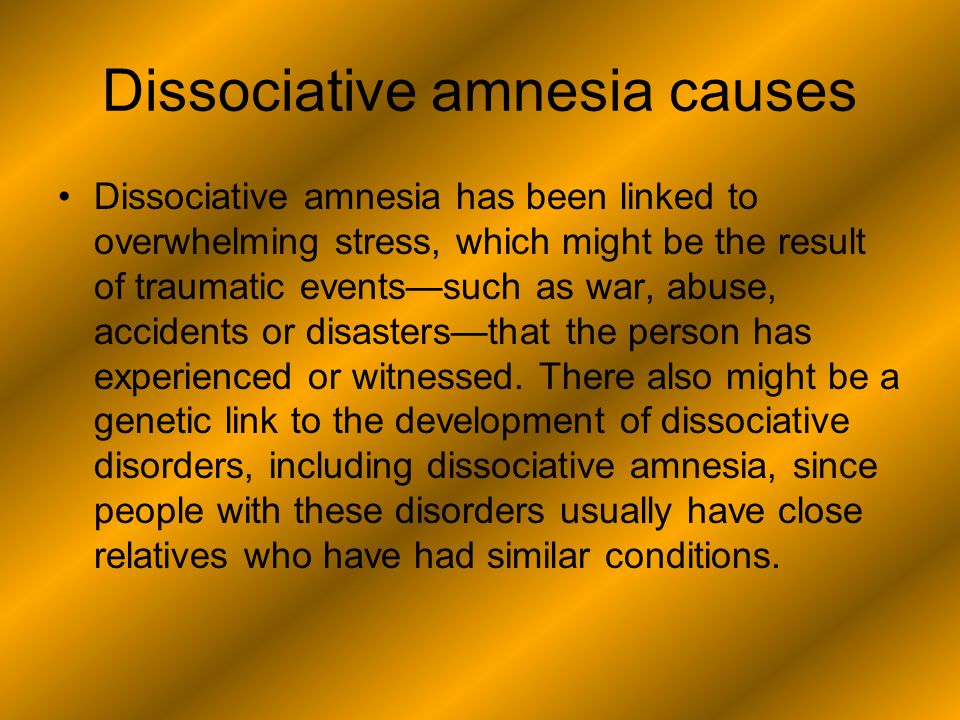 Dissociative amnesia causes

• Dissociative amnesia has been linked to overwhelming stress, which might be the result of traumatic events—such as war, abuse, accidents or disasters—that the person has experienced or witnessed. There also might be a genetic link to the development of dissociative disorders, including dissociative amnesia, since people with these disorders usually have close relatives who have had similar conditions.